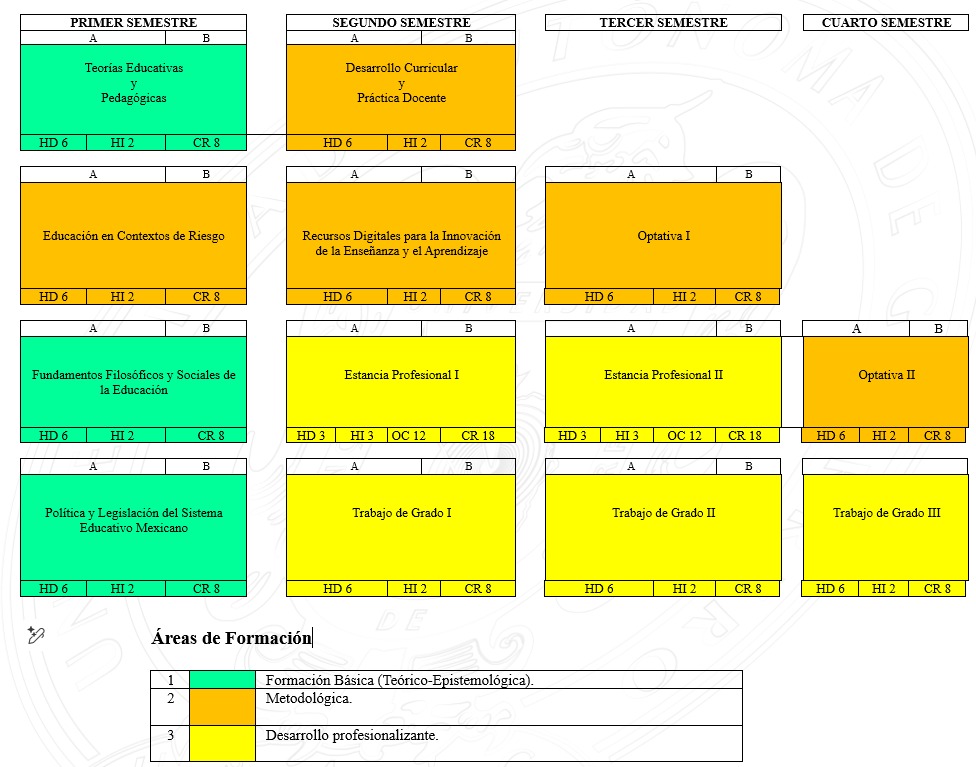 PRIMER SEMESTRE

A B

Teorías Educativas
y
Pedagógicas

HD 6 HI 2 CR 8

A B

Educación en Contextos de Riesgo

HD 6 HI 2 CR 8

A B

Fundamentos Filosóficos y Sociales de la Educación

HD 6 HI 2 CR 8

A B

Política y Legislación del Sistema Educativo Mexicano

HD 6 HI 2 CR 8

SEGUNDO SEMESTRE

A B

Desarrollo Curricular
y
Práctica Docente

HD 6 HI 2 CR 8

A B

Recursos Digitales para la Innovación de la Enseñanza y el Aprendizaje

HD 6 HI 2 CR 8

A B

Estancia Profesional I

HD 3 HI 3 OC 12 CR 18

A B

Trabajo de Grado I

HD 6 HI 2 CR 8

TERCER SEMESTRE

A B

Optativa I

HD 6 HI 2 CR 8

A B

Estancia Profesional II

HD 3 HI 3 OC 12 CR 18

A B

Trabajo de Grado II

HD 6 HI 2 CR 8

CUARTO SEMESTRE

A B

Optativa II

HD 6 HI 2 CR 8

Trabajo de Grado III

HD 6 HI 2 CR 8

Áreas de Formación

| 1 | | Formación Básica (Teórico-Epistemológica). |
|---|---|---|
| 2 | | Metodológica. |
| 3 | | Desarrollo profesionalizante. |